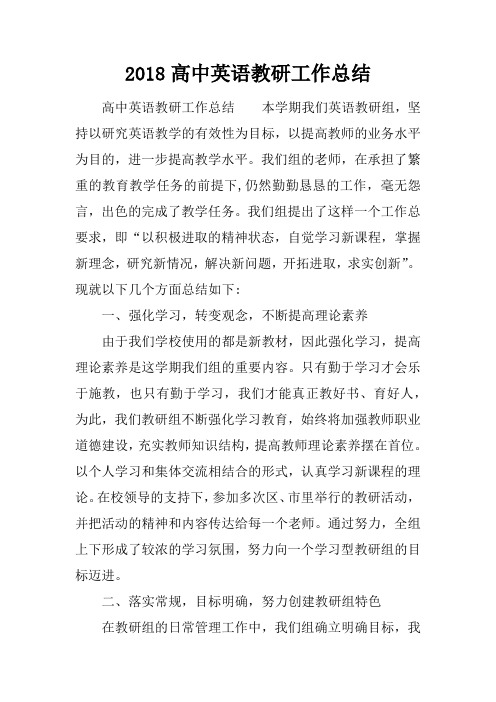 2018 高中英语教研工作总结

高中英语教研工作总结　　本学期我们英语教研组，坚持以研究英语教学的有效性为目标，以提高教师的业务水平为目的，进一步提高教学水平。我们组的老师，在承担了繁重的教育教学任务的前提下，仍然勤勤恳恳的工作，毫无怨言，出色的完成了教学任务。我们组提出了这样一个工作总要求，即“以积极进取的精神状态，自觉学习新课程，掌握新理念，研究新情况，解决新问题，开拓进取，求实创新”。现就以下几个方面总结如下：

一、强化学习，转变观念，不断提高理论素养

由于我们学校使用的都是新教材，因此强化学习，提高理论素养是这学期我们组的重要内容。只有勤于学习才会乐于施教，也只有勤于学习，我们才能真正教好书、育好人，为此，我们教研组不断强化学习教育，始终将加强教师职业道德建设，充实教师知识结构，提高教师理论素养摆在首位。以个人学习和集体交流相结合的形式，认真学习新课程的理论。在校领导的支持下，参加多次区、市里举行的教研活动，并把活动的精神和内容传达给每一个老师。通过努力，全组上下形成了较浓的学习氛围，努力向一个学习型教研组的目标迈进。

二、落实常规，目标明确，努力创建教研组特色

在教研组的日常管理工作中，我们组确立明确目标，我